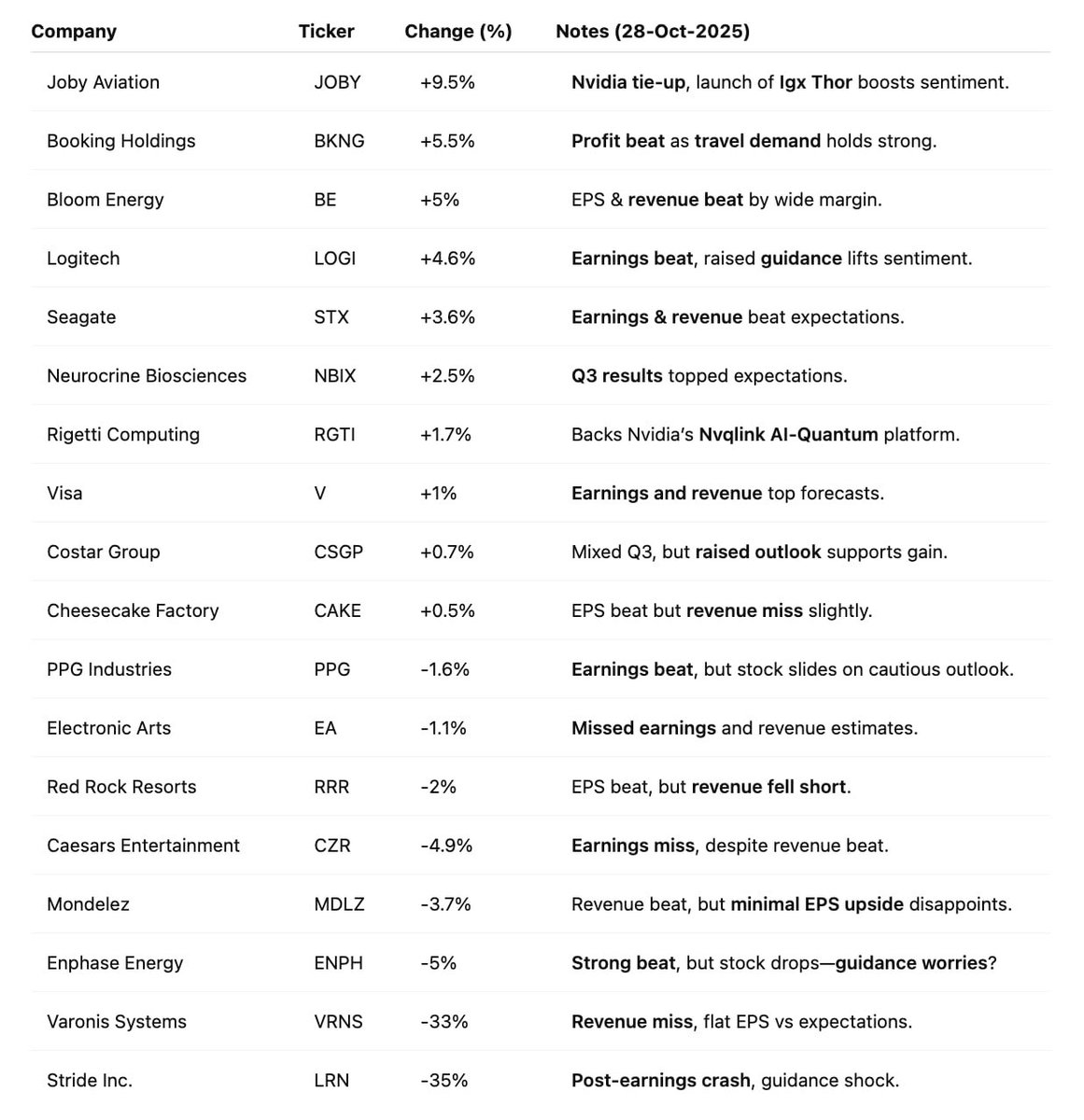 | Company | Ticker | Change (%) | Notes (28-Oct-2025) |
|---|---|---|---|
| Joby Aviation | JOBY | +9.5% | Nvidia tie-up, launch of Igx Thor boosts sentiment. |
| Booking Holdings | BKNG | +5.5% | Profit beat as travel demand holds strong. |
| Bloom Energy | BE | +5% | EPS & revenue beat by wide margin. |
| Logitech | LOGI | +4.6% | Earnings beat, raised guidance lifts sentiment. |
| Seagate | STX | +3.6% | Earnings & revenue beat expectations. |
| Neurocrine Biosciences | NBIX | +2.5% | Q3 results topped expectations. |
| Rigetti Computing | RGTI | +1.7% | Backs Nvidia's Nvqlink AI-Quantum platform. |
| Visa | V | +1% | Earnings and revenue top forecasts. |
| Costar Group | CSGP | +0.7% | Mixed Q3, but raised outlook supports gain. |
| Cheesecake Factory | CAKE | +0.5% | EPS beat but revenue miss slightly. |
| PPG Industries | PPG | -1.6% | Earnings beat, but stock slides on cautious outlook. |
| Electronic Arts | EA | -1.1% | Missed earnings and revenue estimates. |
| Red Rock Resorts | RRR | -2% | EPS beat, but revenue fell short. |
| Caesars Entertainment | CZR | -4.9% | Earnings miss, despite revenue beat. |
| Mondelez | MDLZ | -3.7% | Revenue beat, but minimal EPS upside disappoints. |
| Enphase Energy | ENPH | -5% | Strong beat, but stock drops—guidance worries? |
| Varonis Systems | VRNS | -33% | Revenue miss, flat EPS vs expectations. |
| Stride Inc. | LRN | -35% | Post-earnings crash, guidance shock. |